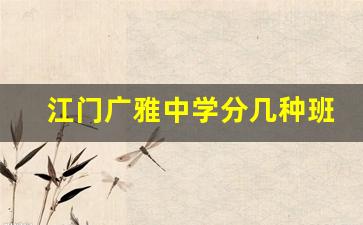 江门广雅中学分几种班